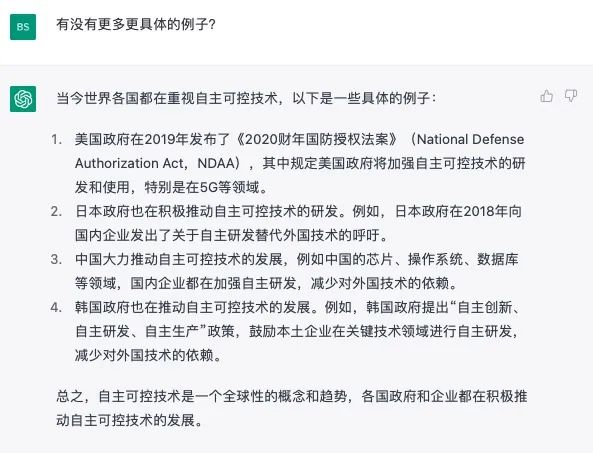 BS

有没有更多更具体的例子?

当今世界各国都在重视自主可控技术，以下是一些具体的例子：

1. 美国政府在2019年发布了《2020财年国防授权法案》（National Defense Authorization Act，NDAA），其中规定美国政府将加强自主可控技术的研发和使用，特别是在5G等领域。
2. 日本政府也在积极推动自主可控技术的研发。例如，日本政府在2018年向国内企业发出了关于自主研发替代外国技术的呼吁。
3. 中国大力推动自主可控技术的发展，例如中国的芯片、操作系统、数据库等领域，国内企业都在加强自主研发，减少对外国技术的依赖。
4. 韩国政府也在推动自主可控技术的发展。例如，韩国政府提出“自主创新、自主研发、自主生产”政策，鼓励本土企业在关键技术领域进行自主研发，减少对外国技术的依赖。

总之，自主可控技术是一个全球性的概念和趋势，各国政府和企业都在积极推动自主可控技术的发展。